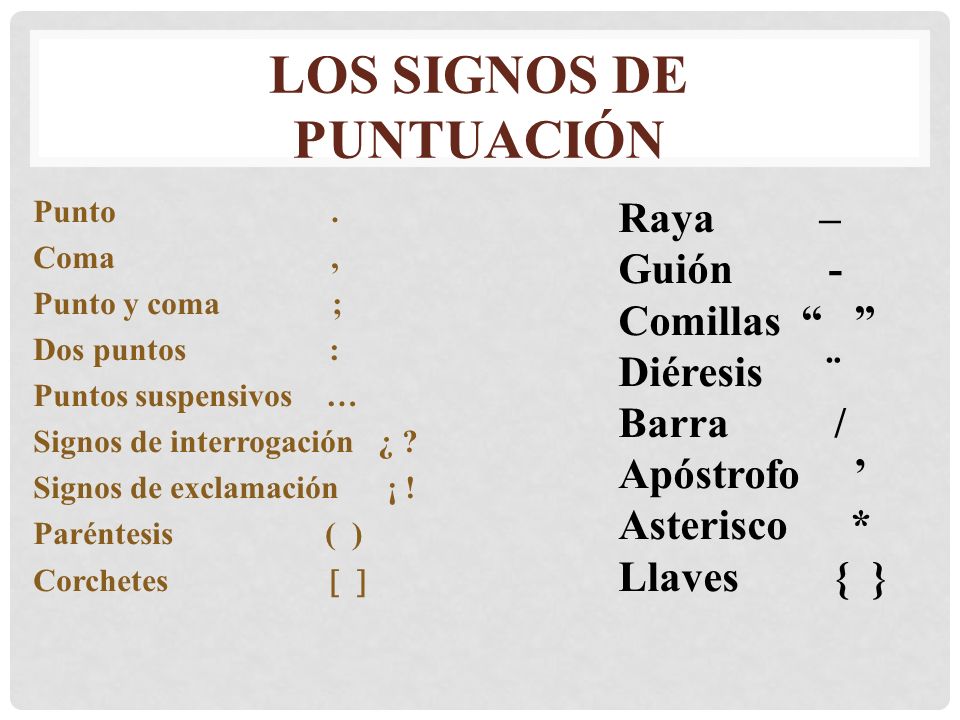 LOS SIGNOS DE PUNTUACIÓN

Punto .
Coma ,
Punto y coma ;
Dos puntos :
Puntos suspensivos …
Signos de interrogación ¿ ?
Signos de exclamación ¡ !
Paréntesis ( )
Corchetes [ ]

Raya –
Guión -
Comillas “ ”
Diéresis ¨
Barra /
Apóstrofo ’
Asterisco *
Llaves { }